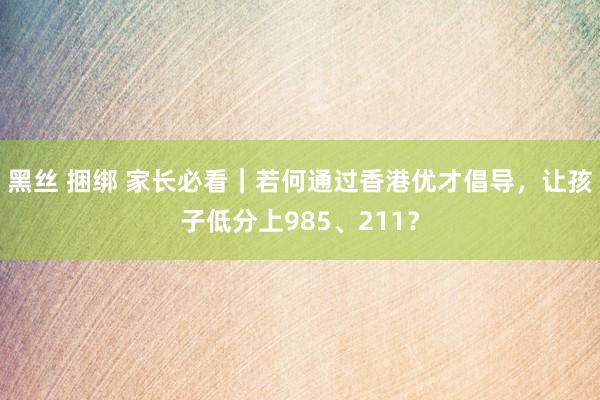 黑丝 捆绑 家长必看｜若何通过香港优才倡导，让孩子低分上985、211？